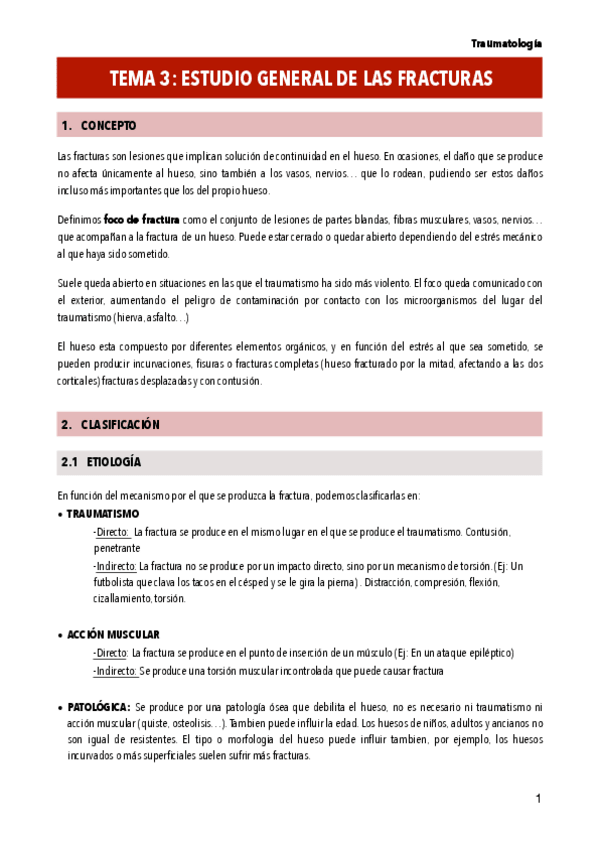 Traumatología

TEMA 3: ESTUDIO GENERAL DE LAS FRACTURAS

1. CONCEPTO

Las fracturas son lesiones que implican solución de continuidad en el hueso. En ocasiones, el daño que se produce no afecta únicamente al hueso, sino también a los vasos, nervios… que lo rodean, pudiendo ser estos daños incluso más importantes que los del propio hueso.

Definimos foco de fractura como el conjunto de lesiones de partes blandas, fibras musculares, vasos, nervios… que acompañan a la fractura de un hueso. Puede estar cerrado o quedar abierto dependiendo del estrés mecánico al que haya sido sometido.

Suele queda abierto en situaciones en las que el traumatismo ha sido más violento. El foco queda comunicado con el exterior, aumentando el peligro de contaminación por contacto con los microorganismos del lugar del traumatismo (hierva, asfalto…)

El hueso esta compuesto por diferentes elementos orgánicos, y en función del estrés al que sea sometido, se pueden producir incurvaciones, fisuras o fracturas completas (hueso fracturado por la mitad, afectando a las dos corticales) fracturas desplazadas y con contusión.

2. CLASIFICACIÓN

2.1 ETIOLOGÍA

En función del mecanismo por el que se produzca la fractura, podemos clasificarlas en:

• TRAUMATISMO
-Directo: La fractura se produce en el mismo lugar en el que se produce el traumatismo. Contusión, penetrante
-Indirecto: La fractura no se produce por un impacto directo, sino por un mecanismo de torsión. (Ej: Un futbolista que clava los tacos en el césped y se le gira la pierna) . Distracción, compresión, flexión, cizallamiento, torsión.

• ACCIÓN MUSCULAR
-Directo: La fractura se produce en el punto de inserción de un músculo (Ej: En un ataque epiléptico)
-Indirecto: Se produce una torsión muscular incontrolada que puede causar fractura

• PATOLÓGICA: Se produce por una patología ósea que debilita el hueso, no es necesario ni traumatismo ni acción muscular (quiste, osteolisis…). Tambien puede influir la edad. Los huesos de niños, adultos y ancianos no son igual de resistentes. El tipo o morfologia del hueso puede influir tambien, por ejemplo, los huesos incurvados o más superficiales suelen sufrir más fracturas.

1